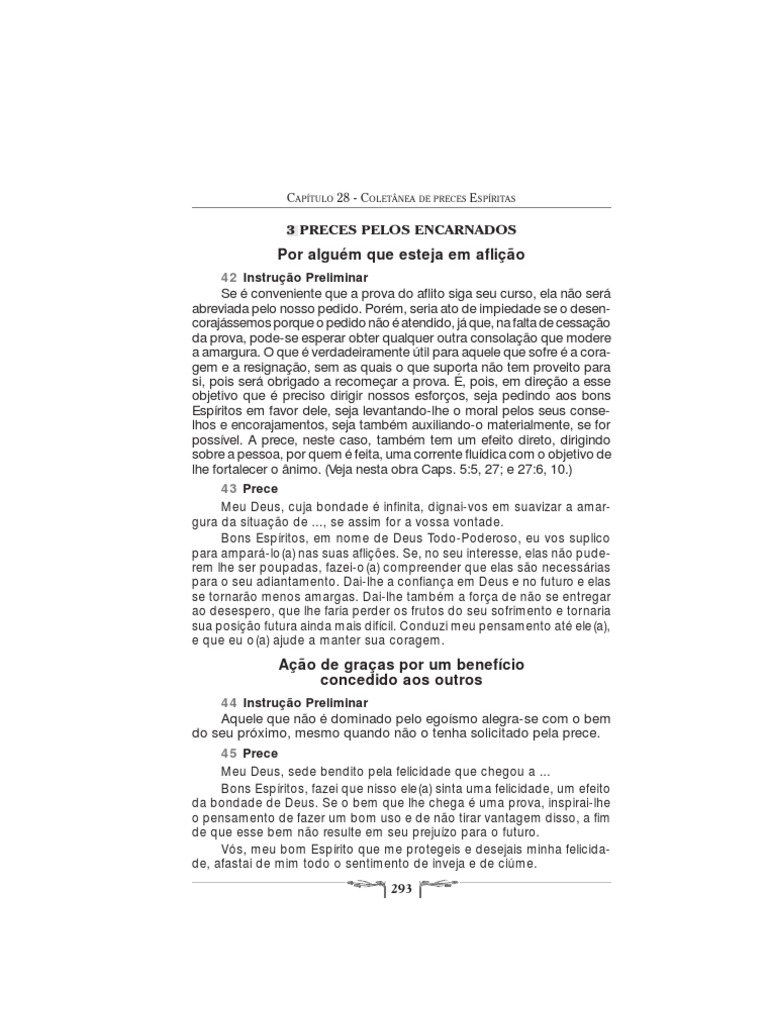 Capítulo 28 - Coletânea de preces Espíritas

3 PRECES PELOS ENCARNADOS

Por alguém que esteja em aflição

42 Instrução Preliminar

Se é conveniente que a prova do aflito siga seu curso, ela não será abreviada pelo nosso pedido. Porém, seria ato de impiedade se o desencorajássemos porque o pedido não é atendido, já que, na falta de cessação da prova, pode-se esperar obter qualquer outra consolação que modere a amargura. O que é verdadeiramente útil para aquele que sofre é a coragem e a resignação, sem as quais o que suporta não tem proveito para si, pois será obrigado a recomeçar a prova. É, pois, em direção a esse objetivo que é preciso dirigir nossos esforços, seja pedindo aos bons Espíritos em favor dele, seja levantando-lhe o moral pelos seus conselhos e encorajamentos, seja também auxiliando-o materialmente, se for possível. A prece, neste caso, também tem um efeito direto, dirigindo sobre a pessoa, por quem é feita, uma corrente fluídica com o objetivo de lhe fortalecer o ânimo. (Veja nesta obra Caps. 5:5, 27; e 27:6, 10.)

43 Prece

Meu Deus, cuja bondade é infinita, dignai-vos em suavizar a amargura da situação de ..., se assim for a vossa vontade.

Bons Espíritos, em nome de Deus Todo-Poderoso, eu vos suplico para ampará-lo(a) nas suas aflições. Se, no seu interesse, elas não puderem lhe ser poupadas, fazei-o(a) compreender que elas são necessárias para o seu adiantamento. Dai-lhe a confiança em Deus e no futuro e elas se tornarão menos amargas. Dai-lhe também a força de não se entregar ao desespero, que lhe faria perder os frutos do seu sofrimento e tornaria sua posição futura ainda mais difícil. Conduzi meu pensamento até ele(a), e que eu o(a) ajude a manter sua coragem.

Ação de graças por um benefício concedido aos outros

44 Instrução Preliminar

Aquele que não é dominado pelo egoísmo alegra-se com o bem do seu próximo, mesmo quando não o tenha solicitado pela prece.

45 Prece

Meu Deus, sede bendito pela felicidade que chegou a ...

Bons Espíritos, fazei que nisso ele(a) sinta uma felicidade, um efeito da bondade de Deus. Se o bem que lhe chega é uma prova, inspirai-lhe o pensamento de fazer um bom uso e de não tirar vantagem disso, a fim de que esse bem não resulte em seu prejuízo para o futuro.

Vós, meu bom Espírito que me protegeis e desejais minha felicidade, afastai de mim todo o sentimento de inveja e de ciúme.

293